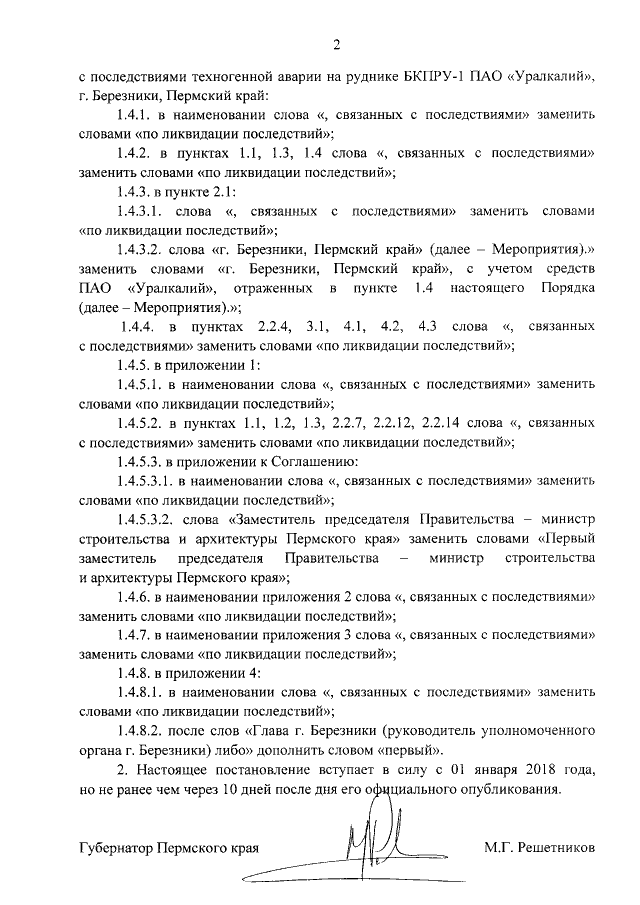 2

с последствиями техногенной аварии на руднике БКПРУ-1 ПАО «Уралкалий», г. Березники, Пермский край:

1.4.1. в наименовании слова «, связанных с последствиями» заменить словами «по ликвидации последствий»;

1.4.2. в пунктах 1.1, 1.3, 1.4 слова «, связанных с последствиями» заменить словами «по ликвидации последствий»;

1.4.3. в пункте 2.1:

1.4.3.1. слова «, связанных с последствиями» заменить словами «по ликвидации последствий»;

1.4.3.2. слова «г. Березники, Пермский край» (далее – Мероприятия).» заменить словами «г. Березники, Пермский край», с учетом средств ПАО «Уралкалий», отраженных в пункте 1.4 настоящего Порядка (далее – Мероприятия).»;

1.4.4. в пунктах 2.2.4, 3.1, 4.1, 4.2, 4.3 слова «, связанных с последствиями» заменить словами «по ликвидации последствий»;

1.4.5. в приложении 1:

1.4.5.1. в наименовании слова «, связанных с последствиями» заменить словами «по ликвидации последствий»;

1.4.5.2. в пунктах 1.1, 1.2, 1.3, 2.2.7, 2.2.12, 2.2.14 слова «, связанных с последствиями» заменить словами «по ликвидации последствий»;

1.4.5.3. в приложении к Соглашению:

1.4.5.3.1. в наименовании слова «, связанных с последствиями» заменить словами «по ликвидации последствий»;

1.4.5.3.2. слова «Заместитель председателя Правительства – министр строительства и архитектуры Пермского края» заменить словами «Первый заместитель председателя Правительства – министр строительства и архитектуры Пермского края»;

1.4.6. в наименовании приложения 2 слова «, связанных с последствиями» заменить словами «по ликвидации последствий»;

1.4.7. в наименовании приложения 3 слова «, связанных с последствиями» заменить словами «по ликвидации последствий»;

1.4.8. в приложении 4:

1.4.8.1. в наименовании слова «, связанных с последствиями» заменить словами «по ликвидации последствий»;

1.4.8.2. после слов «Глава г. Березники (руководитель уполномоченного органа г. Березники) либо» дополнить словом «первый».

2. Настоящее постановление вступает в силу с 01 января 2018 года, но не ранее чем через 10 дней после дня его официального опубликования.

Губернатор Пермского края М.Г. Решетников